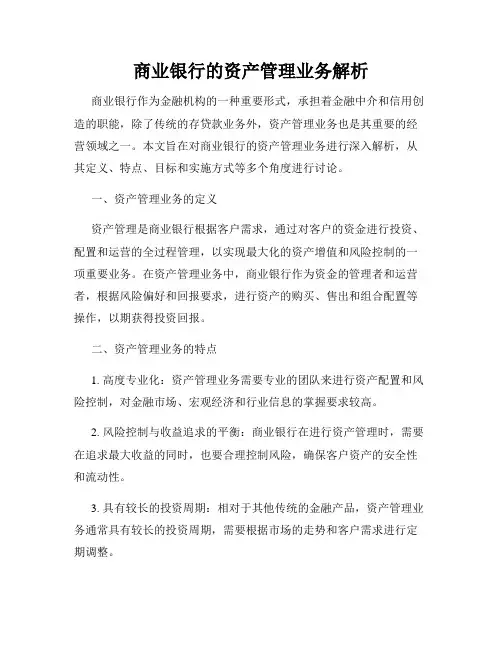 商业银行的资产管理业务解析

商业银行作为金融机构的一种重要形式，承担着金融中介和信用创造的职能，除了传统的存贷款业务外，资产管理业务也是其重要的经营领域之一。本文旨在对商业银行的资产管理业务进行深入解析，从其定义、特点、目标和实施方式等多个角度进行讨论。

一、资产管理业务的定义

资产管理是商业银行根据客户需求，通过对客户的资金进行投资、配置和运营的全过程管理，以实现最大化的资产增值和风险控制的一项重要业务。在资产管理业务中，商业银行作为资金的管理者和运营者，根据风险偏好和回报要求，进行资产的购买、售出和组合配置等操作，以期获得投资回报。

二、资产管理业务的特点

1. 高度专业化：资产管理业务需要专业的团队来进行资产配置和风险控制，对金融市场、宏观经济和行业信息的掌握要求较高。

2. 风险控制与收益追求的平衡：商业银行在进行资产管理时，需要在追求最大收益的同时，也要合理控制风险，确保客户资产的安全性和流动性。

3. 具有较长的投资周期：相对于其他传统的金融产品，资产管理业务通常具有较长的投资周期，需要根据市场的走势和客户需求进行定期调整。